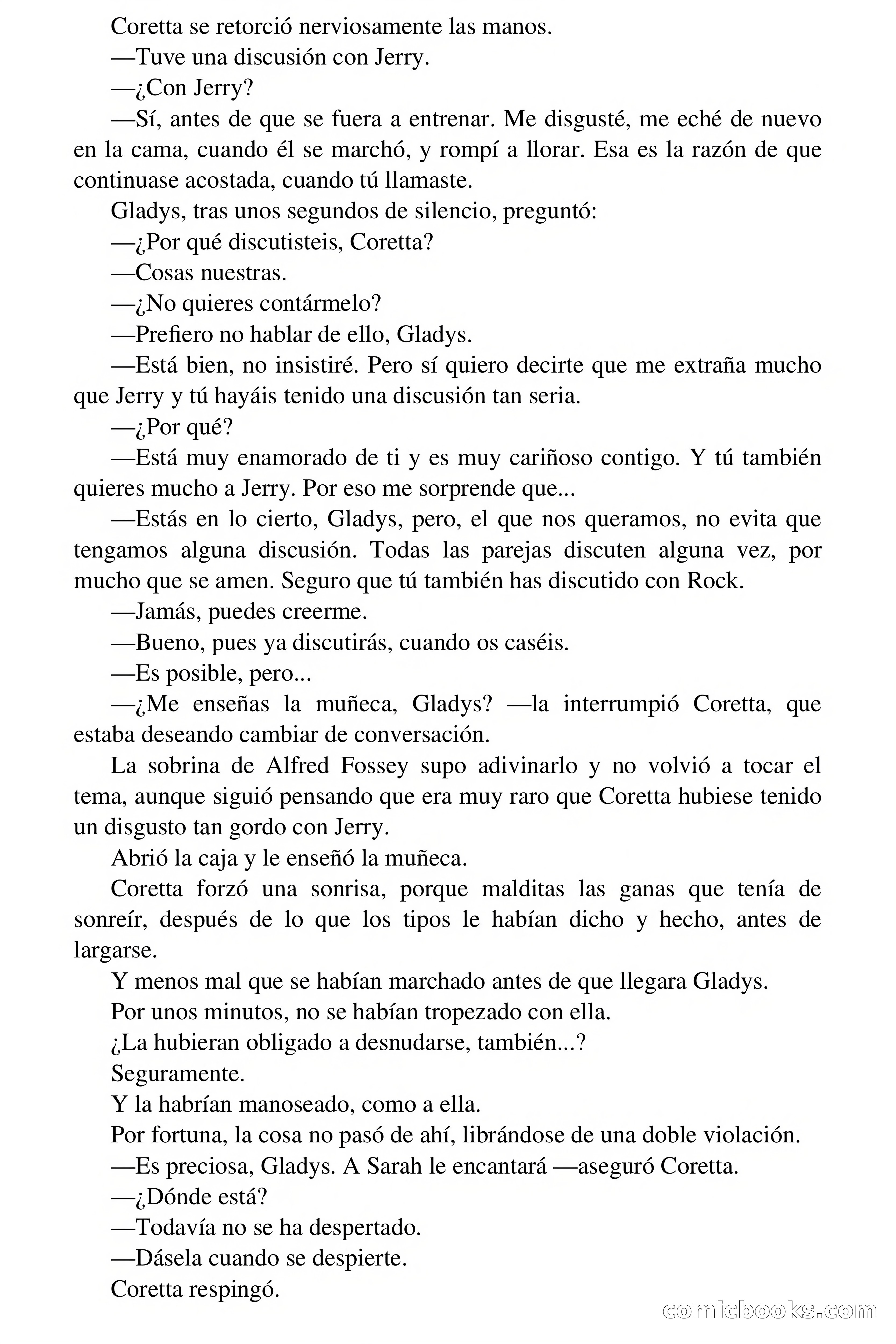 Coretta se retorció nerviosamente las manos.

—Tuve una discusión con Jerry.

—¿Con Jerry?

—Sí, antes de que se fuera a entrenar. Me disgusté, me eché de nuevo en la cama, cuando él se marchó, y rompí a llorar. Esa es la razón de que continuase acostada, cuando tú llamaste.

Gladys, tras unos segundos de silencio, preguntó:

—¿Por qué discutisteis, Coretta?

—Cosas nuestras.

—¿No quieres contármelo?

—Prefiero no hablar de ello, Gladys.

—Está bien, no insistiré. Pero sí quiero decirte que me extraña mucho que Jerry y tú hayáis tenido una discusión tan seria.

—¿Por qué?

—Está muy enamorado de ti y es muy cariñoso contigo. Y tú también quieres mucho a Jerry. Por eso me sorprende que...

—Estás en lo cierto, Gladys, pero, el que nos queramos, no evita que tengamos alguna discusión. Todas las parejas discuten alguna vez, por mucho que se amen. Seguro que tú también has discutido con Rock.

—Jamás, puedes creerme.

—Bueno, pues ya discutirás, cuando os caséis.

—Es posible, pero...

—¿Me enseñas la muñeca, Gladys? —la interrumpió Coretta, que estaba deseando cambiar de conversación.

La sobrina de Alfred Fossey supo adivinarlo y no volvió a tocar el tema, aunque siguió pensando que era muy raro que Coretta hubiese tenido un disgusto tan gordo con Jerry.

Abrió la caja y le enseñó la muñeca.

Coretta forzó una sonrisa, porque malditas las ganas que tenía de sonreír, después de lo que los tipos le habían dicho y hecho, antes de largarse.

Y menos mal que se habían marchado antes de que llegara Gladys.

Por unos minutos, no se habían tropezado con ella.

¿La hubieran obligado a desnudarse, también...?

Seguramente.

Y la habrían manoseado, como a ella.

Por fortuna, la cosa no pasó de ahí, librándose de una doble violación.

—Es preciosa, Gladys. A Sarah le encantará —aseguró Coretta.

—¿Dónde está?

—Todavía no se ha despertado.

—Dásela cuando se despierte.

Coretta respingó.

comicbooks.com